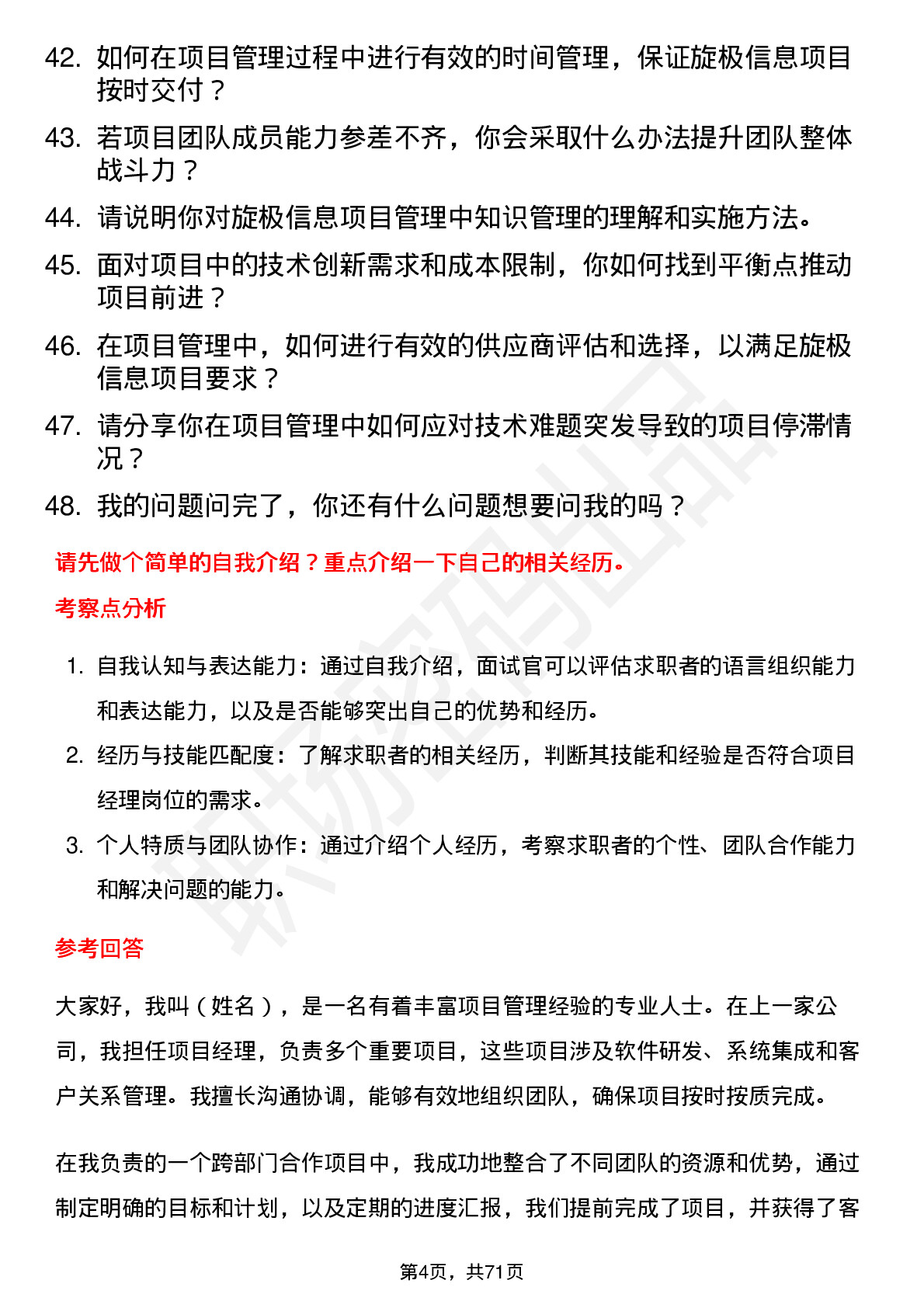 42. 如何在项目管理过程中进行有效的时间管理，保证旋极信息项目按时交付？

43. 若项目团队成员能力参差不齐，你会采取什么办法提升团队整体战斗力？

44. 请说明你对旋极信息项目管理中知识管理的理解和实施方法。

45. 面对项目中的技术创新需求和成本限制，你如何找到平衡点推动项目前进？

46. 在项目管理中，如何进行有效的供应商评估和选择，以满足旋极信息项目要求？

47. 请分享你在项目管理中如何应对技术难题突发导致的项目停滞情况？

48. 我的问题问完了，你还有什么问题想要问我的吗？

请先做个简单的自我介绍？重点介绍一下自己的相关经历。

考察点分析

1. 自我认知与表达能力：通过自我介绍，面试官可以评估求职者的语言组织能力和表达能力，以及是否能够突出自己的优势和经历。

2. 经历与技能匹配度：了解求职者的相关经历，判断其技能和经验是否符合项目经理岗位的需求。

3. 个人特质与团队协作：通过介绍个人经历，考察求职者的个性、团队合作能力和解决问题的能力。

参考回答

大家好，我叫（姓名），是一名有着丰富项目管理经验的专业人士。在上一家公司，我担任项目经理，负责多个重要项目，这些项目涉及软件研发、系统集成和客户关系管理。我擅长沟通协调，能够有效地组织团队，确保项目按时按质完成。

在我负责的一个跨部门合作项目中，我成功地整合了不同团队的资源和优势，通过制定明确的目标和计划，以及定期的进度汇报，我们提前完成了项目，并获得了客

第4页，共71页